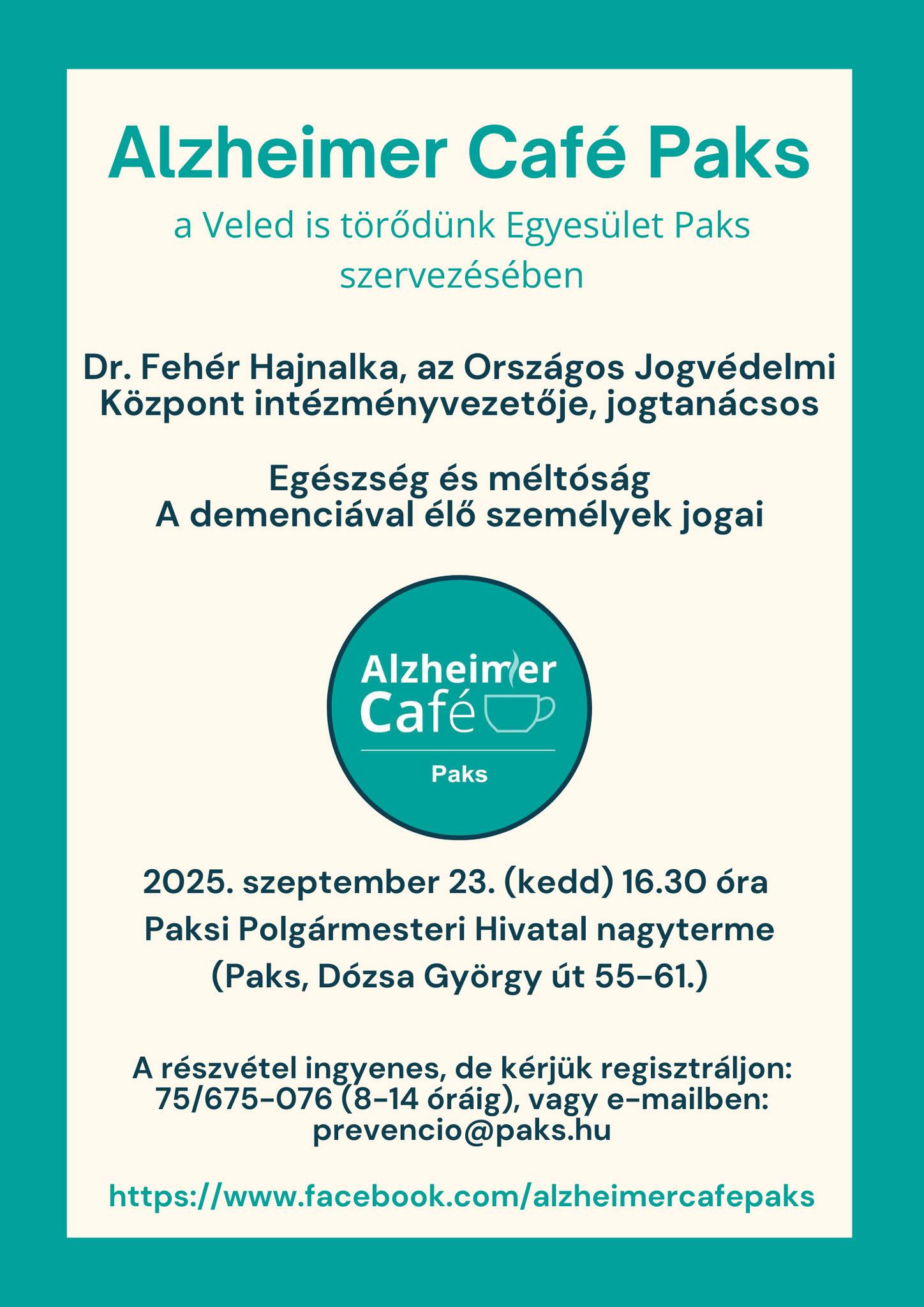 Alzheimer Café Paks

a Veled is törődünk Egyesület Paks szervezésében

Dr. Fehér Hajnalka, az Országos Jogvédelmi Központ intézményvezetője, jogtanácsos

Egészség és méltóság
A demenciával élő személyek jogai

Alzheimer Café

Paks

2025. szeptember 23. (kedd) 16.30 óra
Paksi Polgármesteri Hivatal nagyterme
(Paks, Dózsa György út 55-61.)

A részvétel ingyenes, de kérjük regisztráljon: 75/675-076 (8-14 óráig), vagy e-mailben: prevencio@paks.hu

https://www.facebook.com/alzheimercafepaks